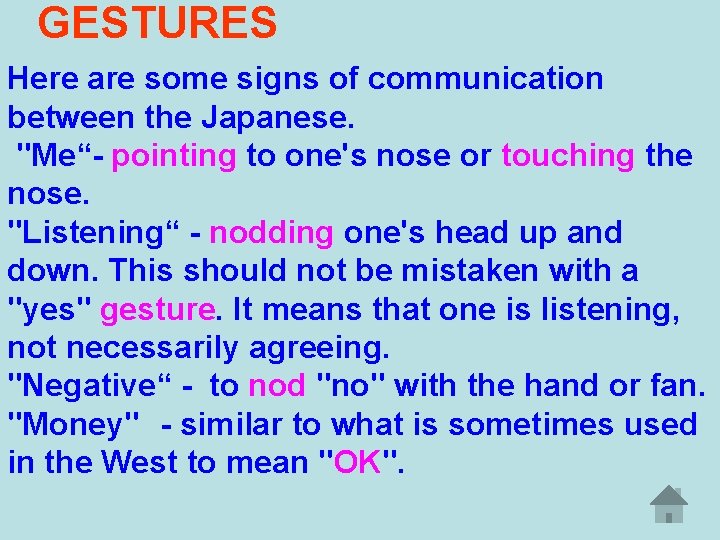 GESTURES

Here are some signs of communication between the Japanese.
"Me“- pointing to one's nose or touching the nose.
"Listening“ - nodding one's head up and down. This should not be mistaken with a "yes" gesture. It means that one is listening, not necessarily agreeing.
"Negative“ - to nod "no" with the hand or fan.
"Money" - similar to what is sometimes used in the West to mean "OK".